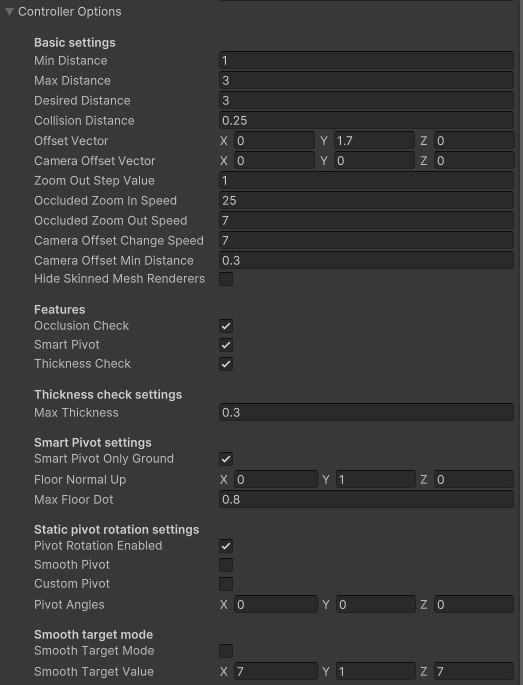 Controller Options

Basic settings
Min Distance 1
Max Distance 3
Desired Distance 3
Collision Distance 0.25
Offset Vector X 0 Y 1.7 Z 0
Camera Offset Vector X 0 Y 0 Z 0
Zoom Out Step Value 1
Occluded Zoom In Speed 25
Occluded Zoom Out Speed 7
Camera Offset Change Speed 7
Camera Offset Min Distance 0.3
Hide Skinned Mesh Renderers

Features
Occlusion Check
Smart Pivot
Thickness Check

Thickness check settings
Max Thickness 0.3

Smart Pivot settings
Smart Pivot Only Ground
Floor Normal Up X 0 Y 1 Z 0
Max Floor Dot 0.8

Static pivot rotation settings
Pivot Rotation Enabled
Smooth Pivot
Custom Pivot
Pivot Angles X 0 Y 0 Z 0

Smooth target mode
Smooth Target Mode
Smooth Target Value X 7 Y 1 Z 7